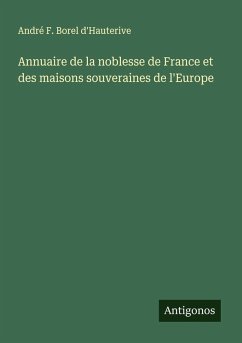 André F. Borel d'Hauterive

Annuaire de la noblesse de France et des maisons souveraines de l'Europe

Antigonos